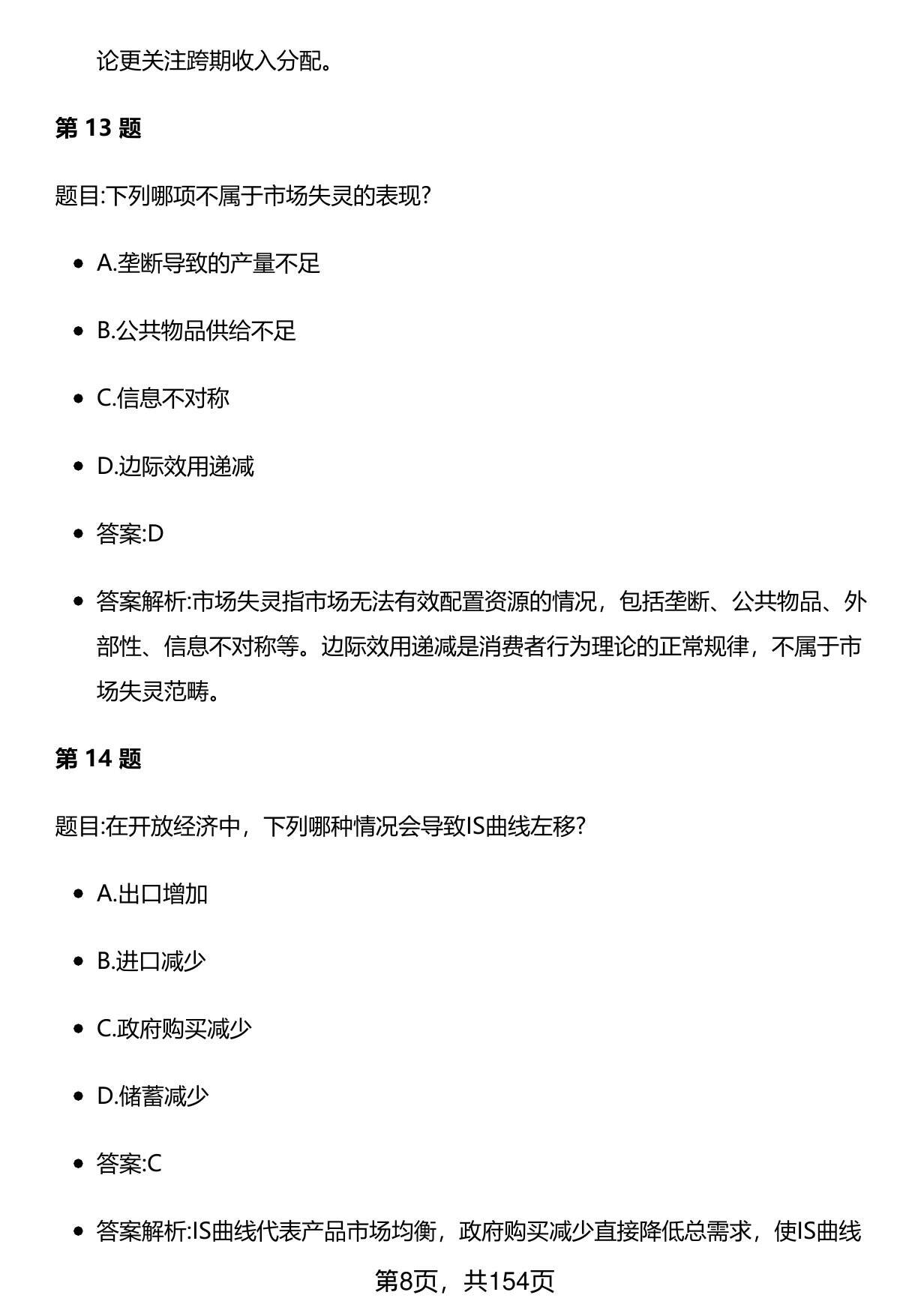 论更关注跨期收入分配。

第 13 题

题目:下列哪项不属于市场失灵的表现?

- A.垄断导致的产量不足
- B.公共物品供给不足
- C.信息不对称
- D.边际效用递减
- 答案:D
- 答案解析:市场失灵指市场无法有效配置资源的情况，包括垄断、公共物品、外部性、信息不对称等。边际效用递减是消费者行为理论的正常规律，不属于市场失灵范畴。

第 14 题

题目:在开放经济中，下列哪种情况会导致IS曲线左移?

- A.出口增加
- B.进口减少
- C.政府购买减少
- D.储蓄减少
- 答案:C
- 答案解析:IS曲线代表产品市场均衡，政府购买减少直接降低总需求，使IS曲线

第8页，共154页